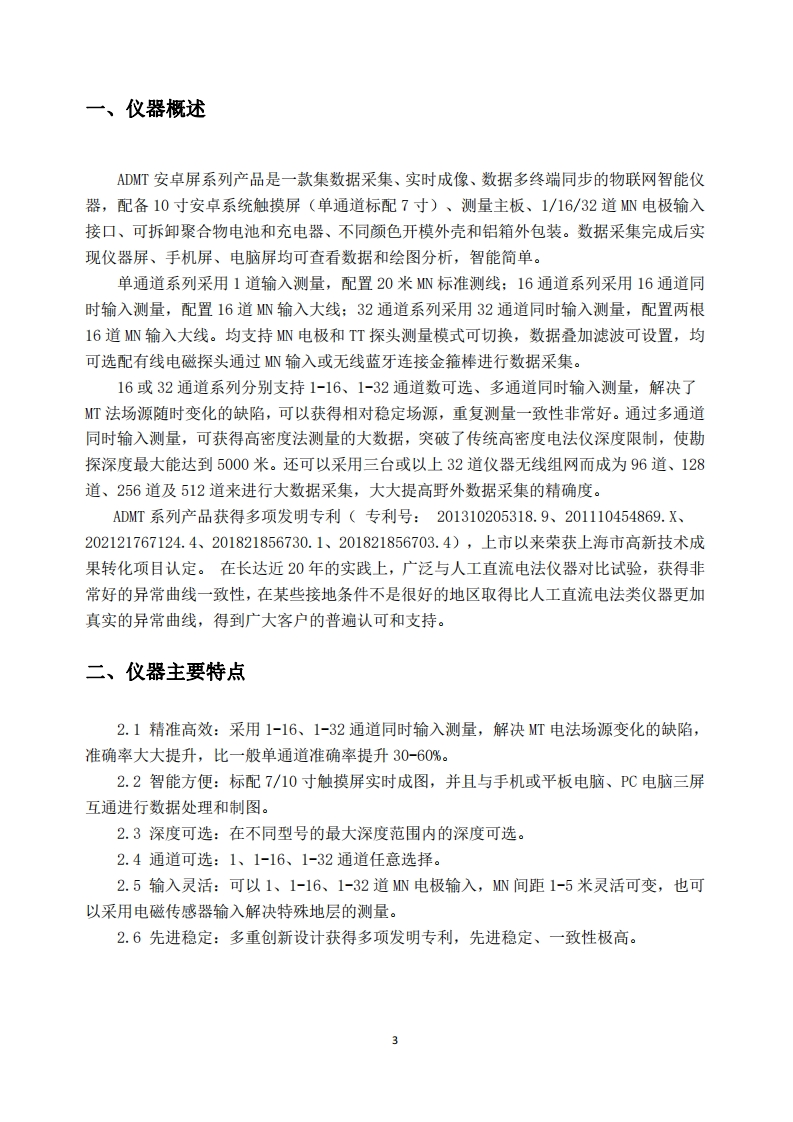 一、仪器概述

ADMT 安卓屏系列产品是一款集数据采集、实时成像、数据多终端同步的物联网智能仪器，配备 10 寸安卓系统触摸屏（单通道标配 7 寸）、测量主板、1/16/32 道 MN 电极输入接口、可拆卸聚合物电池和充电器、不同颜色开模外壳和铝箱外包装。数据采集完成后实现仪器屏、手机屏、电脑屏均可查看数据和绘图分析，智能简单。

单通道系列采用 1 道输入测量，配置 20 米 MN 标准测线；16 通道系列采用 16 通道同时输入测量，配置 16 道 MN 输入大线；32 通道系列采用 32 通道同时输入测量，配置两根 16 道 MN 输入大线。均支持 MN 电极和 TT 探头测量模式可切换，数据叠加滤波可设置，均可选配有线电磁探头通过 MN 输入或无线蓝牙连接金箍棒进行数据采集。

16 或 32 通道系列分别支持 1-16、1-32 通道数可选、多通道同时输入测量，解决了 MT 法场源随时变化的缺陷，可以获得相对稳定场源，重复测量一致性非常好。通过多通道同时输入测量，可获得高密度法测量的大数据，突破了传统高密度电法仪深度限制，使勘探深度最大能达到 5000 米。还可以采用三台或以上 32 道仪器无线组网而成为 96 道、128 道、256 道及 512 道来进行大数据采集，大大提高野外数据采集的精确度。

ADMT 系列产品获得多项发明专利（ 专利号： 201310205318.9、201110454869.X、202121767124.4、201821856730.1、201821856703.4），上市以来荣获上海市高新技术成果转化项目认定。 在长达近 20 年的实践上，广泛与人工直流电法仪器对比试验，获得非常好的异常曲线一致性，在某些接地条件不是很好的地区取得比人工直流电法类仪器更加真实的异常曲线，得到广大客户的普遍认可和支持。

二、仪器主要特点

2.1 精准高效：采用 1-16、1-32 通道同时输入测量，解决 MT 电法场源变化的缺陷，准确率大大提升，比一般单通道准确率提升 30-60%。

2.2 智能方便：标配 7/10 寸触摸屏实时成图，并且与手机或平板电脑、PC 电脑三屏互通进行数据处理和制图。

2.3 深度可选：在不同型号的最大深度范围内的深度可选。

2.4 通道可选：1、1-16、1-32 通道任意选择。

2.5 输入灵活：可以 1、1-16、1-32 道 MN 电极输入，MN 间距 1-5 米灵活可变，也可以采用电磁传感器输入解决特殊地层的测量。

2.6 先进稳定：多重创新设计获得多项发明专利，先进稳定、一致性极高。

3